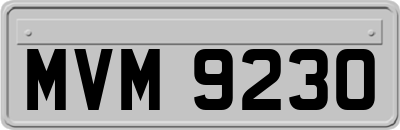 MVM 9230